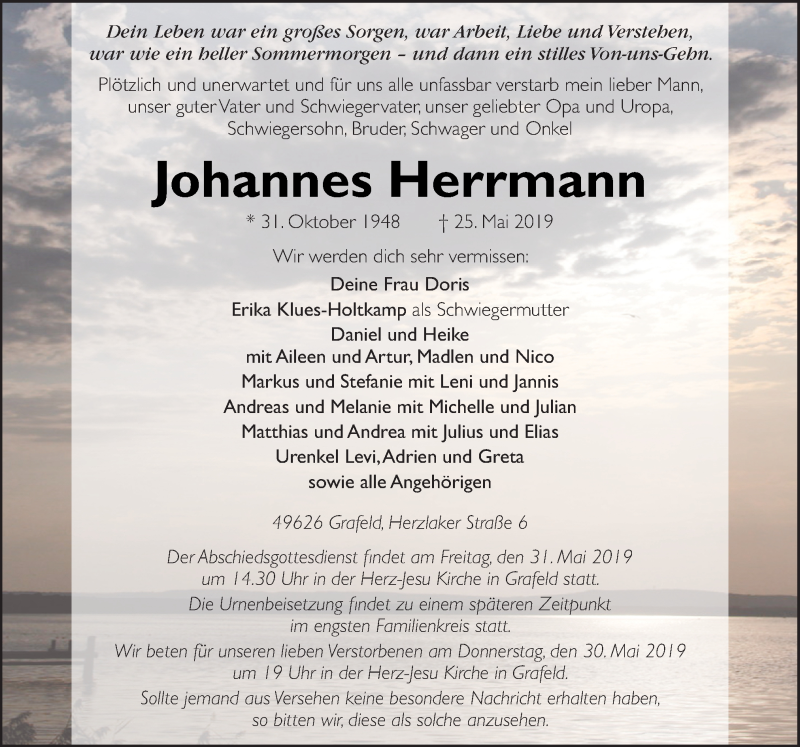 Dein Leben war ein großes Sorgen, war Arbeit, Liebe und Verstehen, war wie ein heller Sommermorgen – und dann ein stilles Von-uns-Gehn.

Plötzlich und unerwartet und für uns alle unfassbar verstarb mein lieber Mann, unser guter Vater und Schwiegervater, unser geliebter Opa und Uropa, Schwiegersohn, Bruder, Schwager und Onkel

Johannes Herrmann

* 31. Oktober 1948 † 25. Mai 2019

Wir werden dich sehr vermissen:

Deine Frau Doris
Erika Klues-Holtkamp als Schwiegermutter
Daniel und Heike
mit Aileen und Artur, Madlen und Nico
Markus und Stefanie mit Leni und Jannis
Andreas und Melanie mit Michelle und Julian
Matthias und Andrea mit Julius und Elias
Urenkel Levi, Adrien und Greta
sowie alle Angehörigen

49626 Grafeld, Herzlaker Straße 6

Der Abschiedsgottesdienst findet am Freitag, den 31. Mai 2019 um 14.30 Uhr in der Herz-Jesu Kirche in Grafeld statt.
Die Urnenbeisetzung findet zu einem späteren Zeitpunkt im engsten Familienkreis statt.
Wir beten für unseren lieben Verstorbenen am Donnerstag, den 30. Mai 2019 um 19 Uhr in der Herz-Jesu Kirche in Grafeld.
Sollte jemand aus Versehen keine besondere Nachricht erhalten haben, so bitten wir, diese als solche anzusehen.